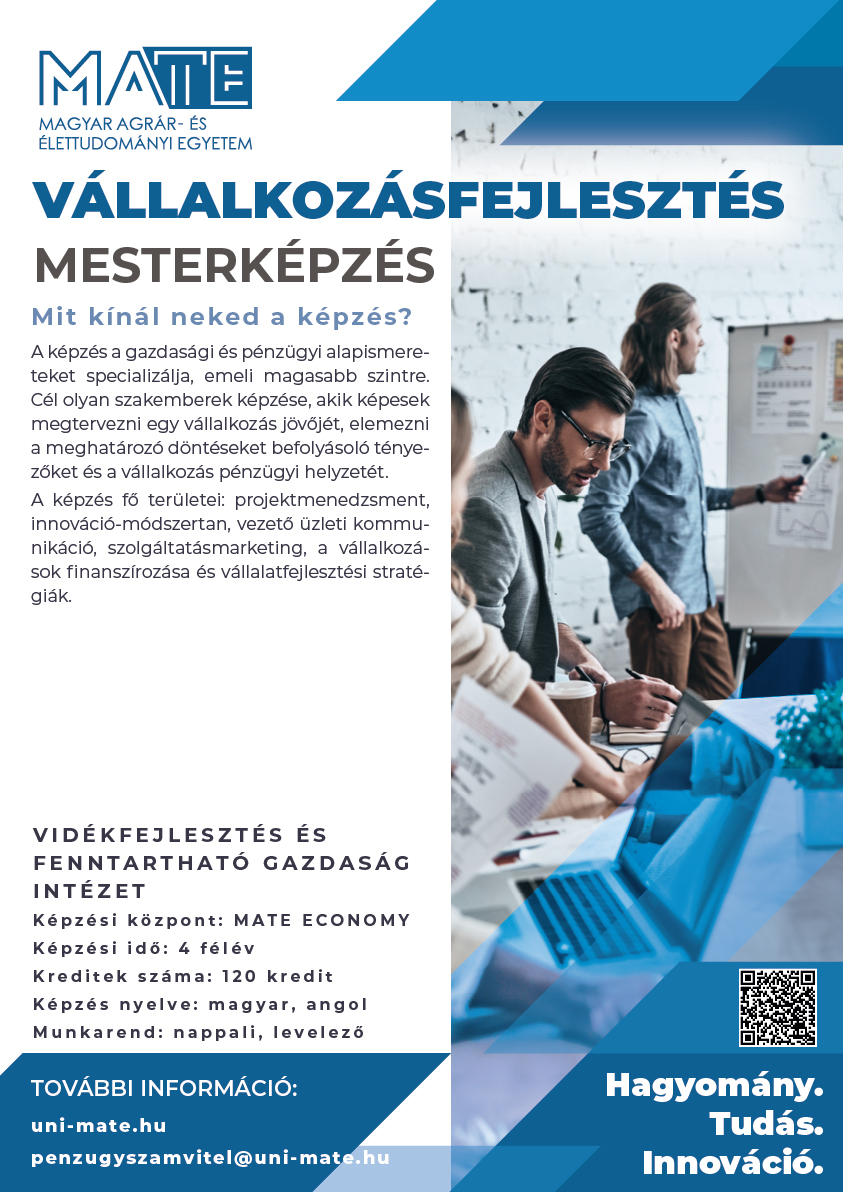 MATE
MAGYAR AGRÁR- ÉS ÉLETTUDOMÁNYI EGYETEM

VÁLLALKOZÁSFEJLESZTÉS
MESTERKÉPZÉS

Mit kínál neked a képzés?

A képzés a gazdasági és pénzügyi alapismereteket specializálja, emeli magasabb szintre. Cél olyan szakemberek képzése, akik képesek megtervezni egy vállalkozás jövőjét, elemezni a meghatározó döntéseket befolyásoló tényezőket és a vállalkozás pénzügyi helyzetét.

A képzés fő területei: projektmenedzsment, innováció-módszertan, vezető üzleti kommunikáció, szolgáltatásmarketing, a vállalkozások finanszírozása és vállalatfejlesztési stratégiák.

VIDÉKFEJLESZTÉS ÉS FENNTARTHATÓ GAZDASÁG INTÉZET
Képzési központ: MATE ECONOMY
Képzési idő: 4 félév
Kreditek száma: 120 kredit
Képzés nyelve: magyar, angol
Munkarend: nappali, levelező

TOVÁBBI INFORMÁCIÓ:
uni-mate.hu
penzugyszamvitel@uni-mate.hu

Hagyomány.
Tudás.
Innováció.